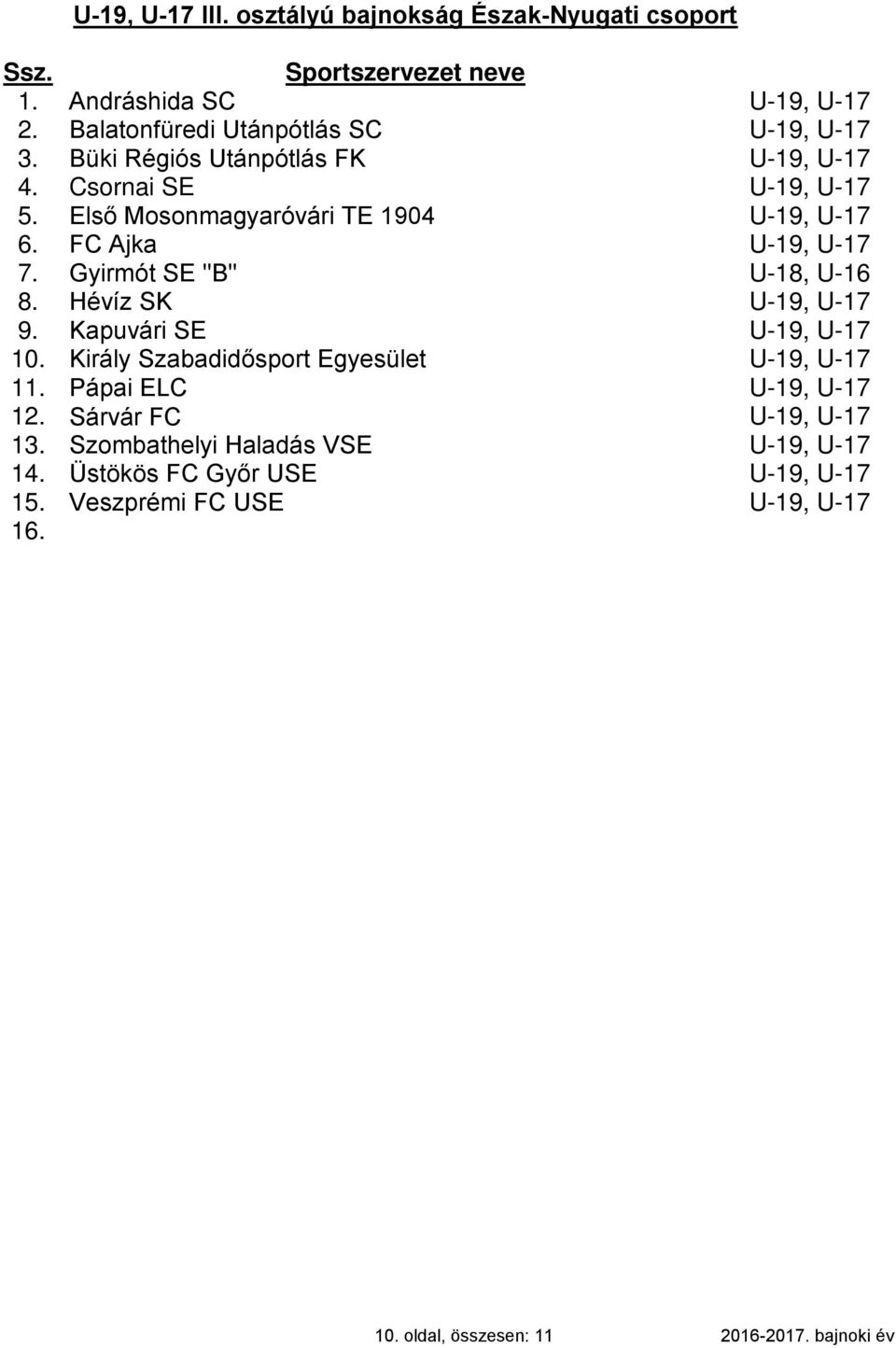 U-19, U-17 III. osztályú bajnokság Észak-Nyugati csoport

| Ssz. | Sportszervezet neve | |
|---|---|---|
| 1. | Andráshida SC | U-19, U-17 |
| 2. | Balatonfüredi Utánpótlás SC | U-19, U-17 |
| 3. | Büki Régiós Utánpótlás FK | U-19, U-17 |
| 4. | Csornai SE | U-19, U-17 |
| 5. | Első Mosonmagyaróvári TE 1904 | U-19, U-17 |
| 6. | FC Ajka | U-19, U-17 |
| 7. | Gyirmót SE "B" | U-18, U-16 |
| 8. | Hévíz SK | U-19, U-17 |
| 9. | Kapuvári SE | U-19, U-17 |
| 10. | Király Szabadidősport Egyesület | U-19, U-17 |
| 11. | Pápai ELC | U-19, U-17 |
| 12. | Sárvár FC | U-19, U-17 |
| 13. | Szombathelyi Haladás VSE | U-19, U-17 |
| 14. | Üstökös FC Győr USE | U-19, U-17 |
| 15. | Veszprémi FC USE | U-19, U-17 |
| 16. | | |

10. oldal, összesen: 11 2016-2017. bajnoki év